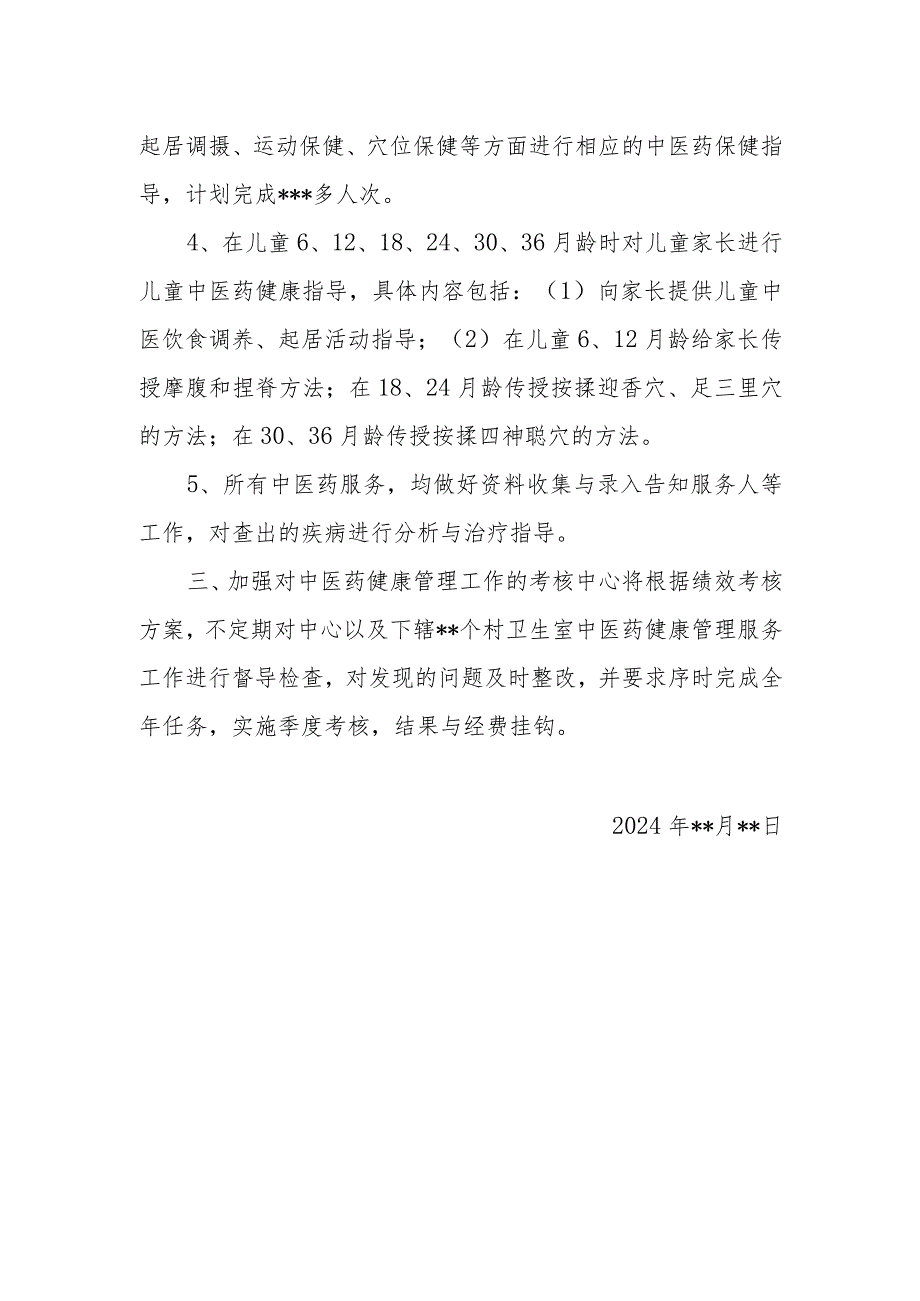 起居调摄、运动保健、穴位保健等方面进行相应的中医药保健指导，计划完成***多人次。

4、在儿童6、12、18、24、30、36月龄时对儿童家长进行儿童中医药健康指导，具体内容包括：（1）向家长提供儿童中医饮食调养、起居活动指导；（2）在儿童6、12月龄给家长传授摩腹和捏脊方法；在18、24月龄传授按揉迎香穴、足三里穴的方法；在30、36月龄传授按揉四神聪穴的方法。

5、所有中医药服务，均做好资料收集与录入告知服务人等工作，对查出的疾病进行分析与治疗指导。

三、加强对中医药健康管理工作的考核中心将根据绩效考核方案，不定期对中心以及下辖**个村卫生室中医药健康管理服务工作进行督导检查，对发现的问题及时整改，并要求序时完成全年任务，实施季度考核，结果与经费挂钩。

2024年**月**日